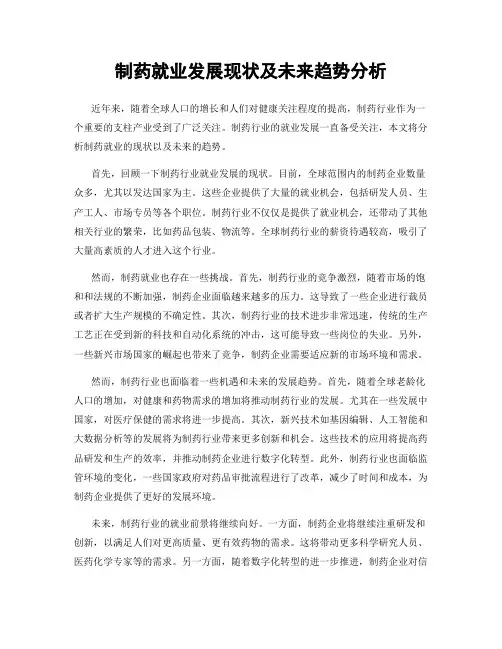 制药就业发展现状及未来趋势分析

近年来，随着全球人口的增长和人们对健康关注程度的提高，制药行业作为一个重要的支柱产业受到了广泛关注。制药行业的就业发展一直备受关注，本文将分析制药就业的现状以及未来的趋势。

首先，回顾一下制药行业就业发展的现状。目前，全球范围内的制药企业数量众多，尤其以发达国家为主。这些企业提供了大量的就业机会，包括研发人员、生产工人、市场专员等各个职位。制药行业不仅仅是提供了就业机会，还带动了其他相关行业的繁荣，比如药品包装、物流等。全球制药行业的薪资待遇较高，吸引了大量高素质的人才进入这个行业。

然而，制药就业也存在一些挑战。首先，制药行业的竞争激烈，随着市场的饱和和法规的不断加强，制药企业面临越来越多的压力。这导致了一些企业进行裁员或者扩大生产规模的不确定性。其次，制药行业的技术进步非常迅速，传统的生产工艺正在受到新的科技和自动化系统的冲击，这可能导致一些岗位的失业。另外，一些新兴市场国家的崛起也带来了竞争，制药企业需要适应新的市场环境和需求。

然而，制药行业也面临着一些机遇和未来的发展趋势。首先，随着全球老龄化人口的增加，对健康和药物需求的增加将推动制药行业的发展。尤其在一些发展中国家，对医疗保健的需求将进一步提高。其次，新兴技术如基因编辑、人工智能和大数据分析等的发展将为制药行业带来更多创新和机会。这些技术的应用将提高药品研发和生产的效率，并推动制药企业进行数字化转型。此外，制药行业也面临监管环境的变化，一些国家政府对药品审批流程进行了改革，减少了时间和成本，为制药企业提供了更好的发展环境。

未来，制药行业的就业前景将继续向好。一方面，制药企业将继续注重研发和创新，以满足人们对更高质量、更有效药物的需求。这将带动更多科学研究人员、医药化学专家等的需求。另一方面，随着数字化转型的进一步推进，制药企业对信